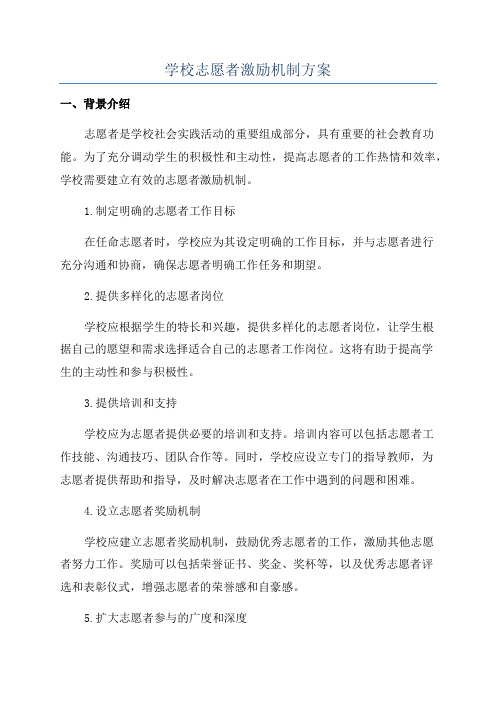 学校志愿者激励机制方案

一、背景介绍

志愿者是学校社会实践活动的重要组成部分，具有重要的社会教育功能。为了充分调动学生的积极性和主动性，提高志愿者的工作热情和效率，学校需要建立有效的志愿者激励机制。

1.制定明确的志愿者工作目标

在任命志愿者时，学校应为其设定明确的工作目标，并与志愿者进行充分沟通和协商，确保志愿者明确工作任务和期望。

2.提供多样化的志愿者岗位

学校应根据学生的特长和兴趣，提供多样化的志愿者岗位，让学生根据自己的愿望和需求选择适合自己的志愿者工作岗位。这将有助于提高学生的主动性和参与积极性。

3.提供培训和支持

学校应为志愿者提供必要的培训和支持。培训内容可以包括志愿者工作技能、沟通技巧、团队合作等。同时，学校应设立专门的指导教师，为志愿者提供帮助和指导，及时解决志愿者在工作中遇到的问题和困难。

4.设立志愿者奖励机制

学校应建立志愿者奖励机制，鼓励优秀志愿者的工作，激励其他志愿者努力工作。奖励可以包括荣誉证书、奖金、奖杯等，以及优秀志愿者评选和表彰仪式，增强志愿者的荣誉感和自豪感。

5.扩大志愿者参与的广度和深度